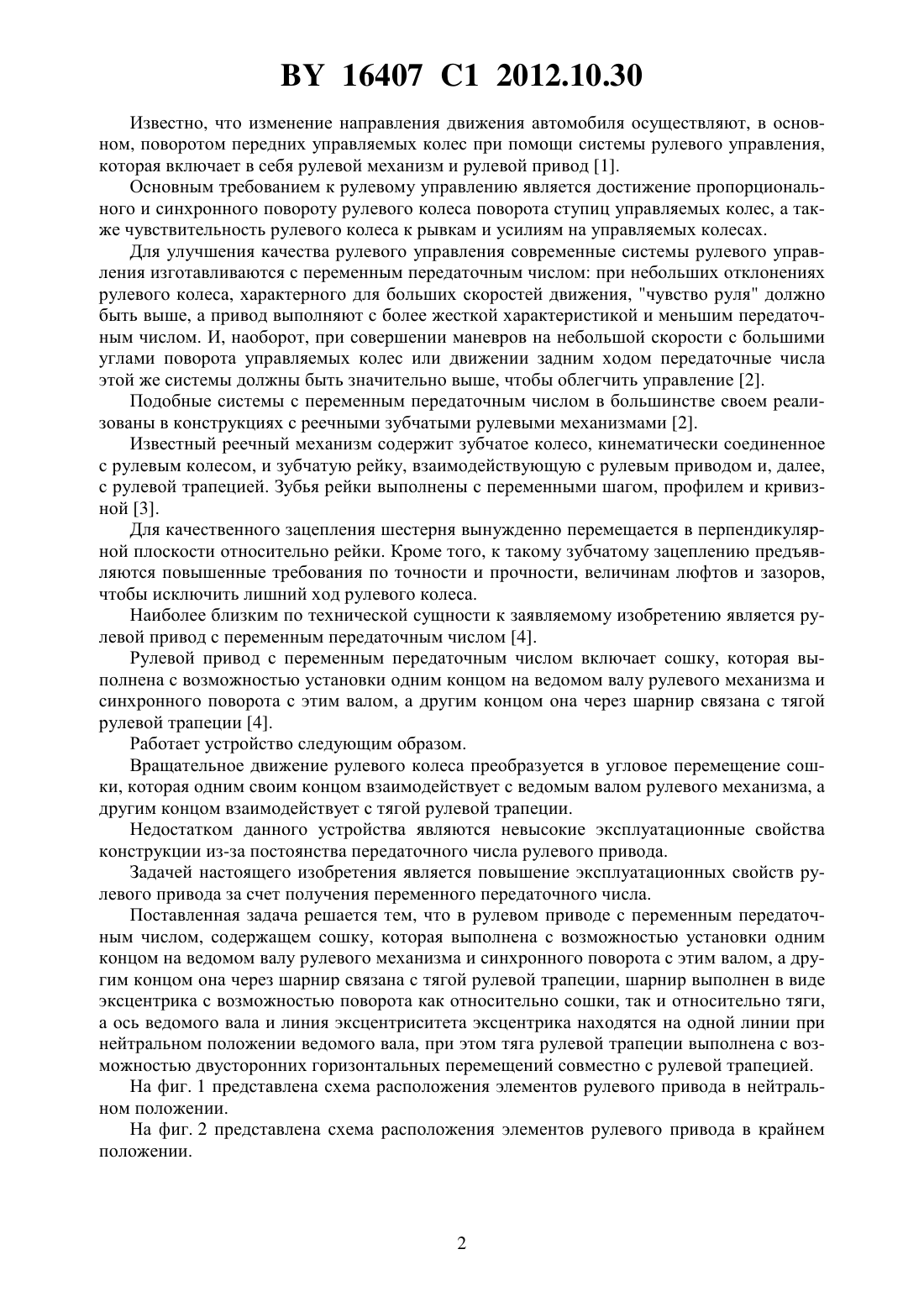 BY 16407 C1 2012.10.30

Известно, что изменение направления движения автомобиля осуществляют, в основном, поворотом передних управляемых колес при помощи системы рулевого управления, которая включает в себя рулевой механизм и рулевой привод [1].

Основным требованием к рулевому управлению является достижение пропорционального и синхронного повороту рулевого колеса поворота ступиц управляемых колес, а также чувствительность рулевого колеса к рывкам и усилиям на управляемых колесах.

Для улучшения качества рулевого управления современные системы рулевого управления изготавливаются с переменным передаточным числом: при небольших отклонениях рулевого колеса, характерного для больших скоростей движения, "чувство руля" должно быть выше, а привод выполняют с более жесткой характеристикой и меньшим передаточным числом. И, наоборот, при совершении маневров на небольшой скорости с большими углами поворота управляемых колес или движении задним ходом передаточные числа этой же системы должны быть значительно выше, чтобы облегчить управление [2].

Подобные системы с переменным передаточным числом в большинстве своем реализованы в конструкциях с реечными зубчатыми рулевыми механизмами [2].

Известный реечный механизм содержит зубчатое колесо, кинематически соединенное с рулевым колесом, и зубчатую рейку, взаимодействующую с рулевым приводом и, далее, с рулевой трапецией. Зубья рейки выполнены с переменными шагом, профилем и кривизной [3].

Для качественного зацепления шестерня вынужденно перемещается в перпендикулярной плоскости относительно рейки. Кроме того, к такому зубчатому зацеплению предъявляются повышенные требования по точности и прочности, величинам люфтов и зазоров, чтобы исключить лишний ход рулевого колеса.

Наиболее близким по технической сущности к заявляемому изобретению является рулевой привод с переменным передаточным числом [4].

Рулевой привод с переменным передаточным числом включает сошку, которая выполнена с возможностью установки одним концом на ведомом валу рулевого механизма и синхронного поворота с этим валом, а другим концом она через шарнир связана с тягой рулевой трапеции [4].

Работает устройство следующим образом.

Вращательное движение рулевого колеса преобразуется в угловое перемещение сошки, которая одним своим концом взаимодействует с ведомым валом рулевого механизма, а другим концом взаимодействует с тягой рулевой трапеции.

Недостатком данного устройства являются невысокие эксплуатационные свойства конструкции из-за постоянства передаточного числа рулевого привода.

Задачей настоящего изобретения является повышение эксплуатационных свойств рулевого привода за счет получения переменного передаточного числа.

Поставленная задача решается тем, что в рулевом приводе с переменным передаточным числом, содержащем сошку, которая выполнена с возможностью установки одним концом на ведомом валу рулевого механизма и синхронного поворота с этим валом, а другим концом она через шарнир связана с тягой рулевой трапеции, шарнир выполнен в виде эксцентрика с возможностью поворота как относительно сошки, так и относительно тяги, а ось ведомого вала и линия эксцентриситета эксцентрика находятся на одной линии при нейтральном положении ведомого вала, при этом тяга рулевой трапеции выполнена с возможностью двусторонних горизонтальных перемещений совместно с рулевой трапецией.

На фиг. 1 представлена схема расположения элементов рулевого привода в нейтральном положении.

На фиг. 2 представлена схема расположения элементов рулевого привода в крайнем положении.

2